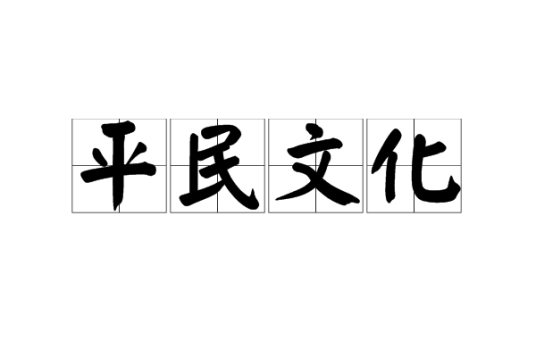 平民文化